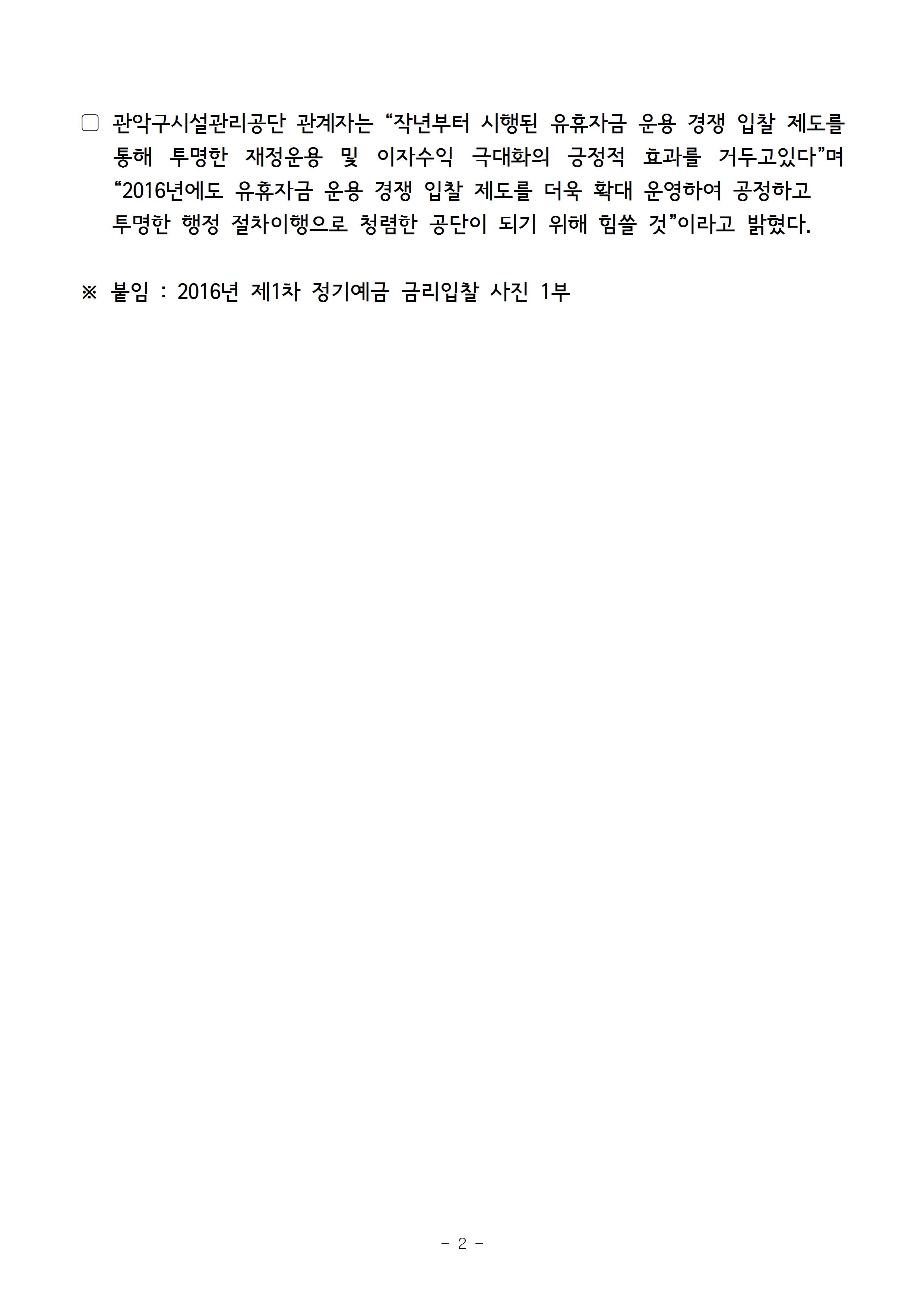 □ 관악구시설관리공단 관계자는 “작년부터 시행된 유휴자금 운용 경쟁 입찰 제도를 통해 투명한 재정운용 및 이자수익 극대화의 긍정적 효과를 거두고있다”며 “2016년에도 유휴자금 운용 경쟁 입찰 제도를 더욱 확대 운영하여 공정하고 투명한 행정 절차이행으로 청렴한 공단이 되기 위해 힘쓸 것”이라고 밝혔다.

※ 붙임 : 2016년 제1차 정기예금 금리입찰 사진 1부

- 2 -